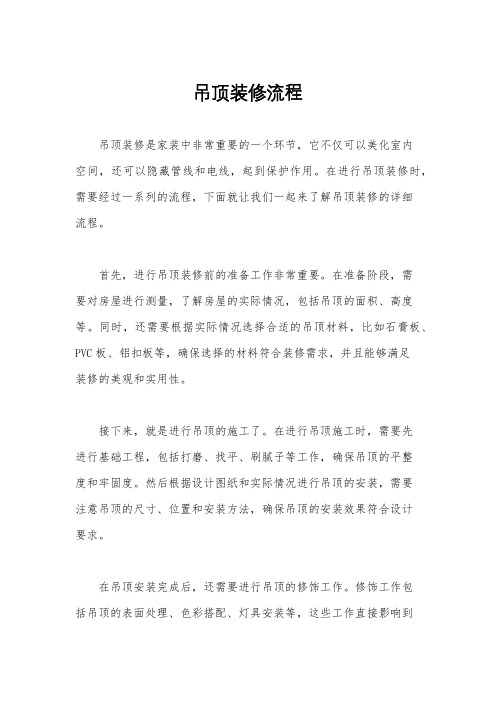 吊顶装修流程

吊顶装修是家装中非常重要的一个环节，它不仅可以美化室内空间，还可以隐藏管线和电线，起到保护作用。在进行吊顶装修时，需要经过一系列的流程，下面就让我们一起来了解吊顶装修的详细流程。

首先，进行吊顶装修前的准备工作非常重要。在准备阶段，需要对房屋进行测量，了解房屋的实际情况，包括吊顶的面积、高度等。同时，还需要根据实际情况选择合适的吊顶材料，比如石膏板、PVC板、铝扣板等，确保选择的材料符合装修需求，并且能够满足装修的美观和实用性。

接下来，就是进行吊顶的施工了。在进行吊顶施工时，需要先进行基础工程，包括打磨、找平、刷腻子等工作，确保吊顶的平整度和牢固度。然后根据设计图纸和实际情况进行吊顶的安装，需要注意吊顶的尺寸、位置和安装方法，确保吊顶的安装效果符合设计要求。

在吊顶安装完成后，还需要进行吊顶的修饰工作。修饰工作包括吊顶的表面处理、色彩搭配、灯具安装等，这些工作直接影响到